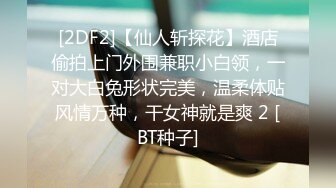 [2DF2]【仙人斩探花】酒店偷拍上门外围兼职小白领，一对大白兔形状完美，温柔体贴风情万种，干女神就是爽 2 [BT种子]